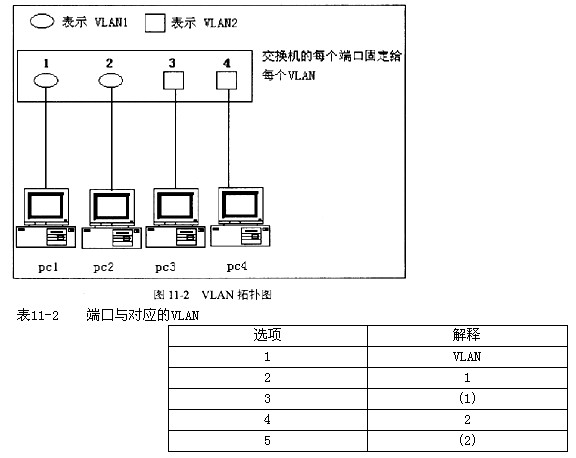 表示 VLAN1 表示 VLAN2

1 2 3 4

交换机的每个端口固定给每个VLAN

pc1 pc2 pc3 pc4

图 11-2 VLAN 拓扑图

表11-2 端口与对应的VLAN

| 选项 | 解释 |
|---|---|
| 1 | VLAN |
| 2 | 1 |
| 3 | (1) |
| 4 | 2 |
| 5 | (2) |